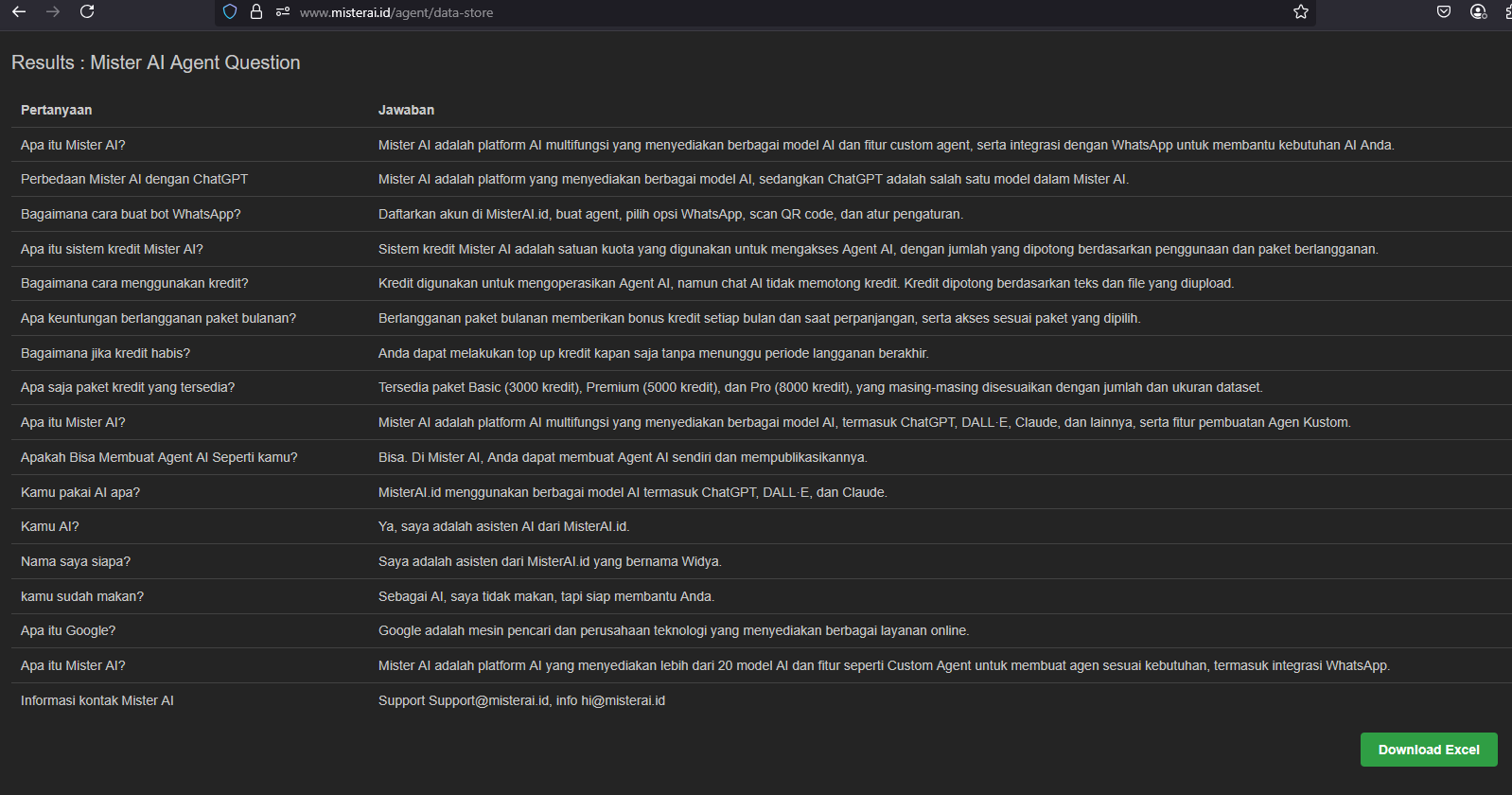 www.misterai.id/agent/data-store

Results : Mister AI Agent Question

| Pertanyaan | Jawaban |
|---|---|
| Apa itu Mister AI? | Mister AI adalah platform AI multifungsi yang menyediakan berbagai model AI dan fitur custom agent, serta integrasi dengan WhatsApp untuk membantu kebutuhan AI Anda. |
| Perbedaan Mister AI dengan ChatGPT | Mister AI adalah platform yang menyediakan berbagai model AI, sedangkan ChatGPT adalah salah satu model dalam Mister AI. |
| Bagaimana cara buat bot WhatsApp? | Daftarkan akun di MisterAI.id, buat agent, pilih opsi WhatsApp, scan QR code, dan atur pengaturan. |
| Apa itu sistem kredit Mister AI? | Sistem kredit Mister AI adalah satuan kuota yang digunakan untuk mengakses Agent AI, dengan jumlah yang dipotong berdasarkan penggunaan dan paket berlangganan. |
| Bagaimana cara menggunakan kredit? | Kredit digunakan untuk mengoperasikan Agent AI, namun chat AI tidak memotong kredit. Kredit dipotong berdasarkan teks dan file yang diupload. |
| Apa keuntungan berlangganan paket bulanan? | Berlangganan paket bulanan memberikan bonus kredit setiap bulan dan saat perpanjangan, serta akses sesuai paket yang dipilih. |
| Bagaimana jika kredit habis? | Anda dapat melakukan top up kredit kapan saja tanpa menunggu periode langganan berakhir. |
| Apa saja paket kredit yang tersedia? | Tersedia paket Basic (3000 kredit), Premium (5000 kredit), dan Pro (8000 kredit), yang masing-masing disesuaikan dengan jumlah dan ukuran dataset. |
| Apa itu Mister AI? | Mister AI adalah platform AI multifungsi yang menyediakan berbagai model AI, termasuk ChatGPT, DALL·E, Claude, dan lainnya, serta fitur pembuatan Agen Kustom. |
| Apakah Bisa Membuat Agent AI Seperti kamu? | Bisa. Di Mister AI, Anda dapat membuat Agent AI sendiri dan mempublikasikannya. |
| Kamu pakai AI apa? | MisterAI.id menggunakan berbagai model AI termasuk ChatGPT, DALL·E, dan Claude. |
| Kamu AI? | Ya, saya adalah asisten AI dari MisterAI.id. |
| Nama saya siapa? | Saya adalah asisten dari MisterAI.id yang bernama Widya. |
| kamu sudah makan? | Sebagai AI, saya tidak makan, tapi siap membantu Anda. |
| Apa itu Google? | Google adalah mesin pencari dan perusahaan teknologi yang menyediakan berbagai layanan online. |
| Apa itu Mister AI? | Mister AI adalah platform AI yang menyediakan lebih dari 20 model AI dan fitur seperti Custom Agent untuk membuat agen sesuai kebutuhan, termasuk integrasi WhatsApp. |
| Informasi kontak Mister AI | Support Support@misterai.id, info hi@misterai.id |

Download Excel